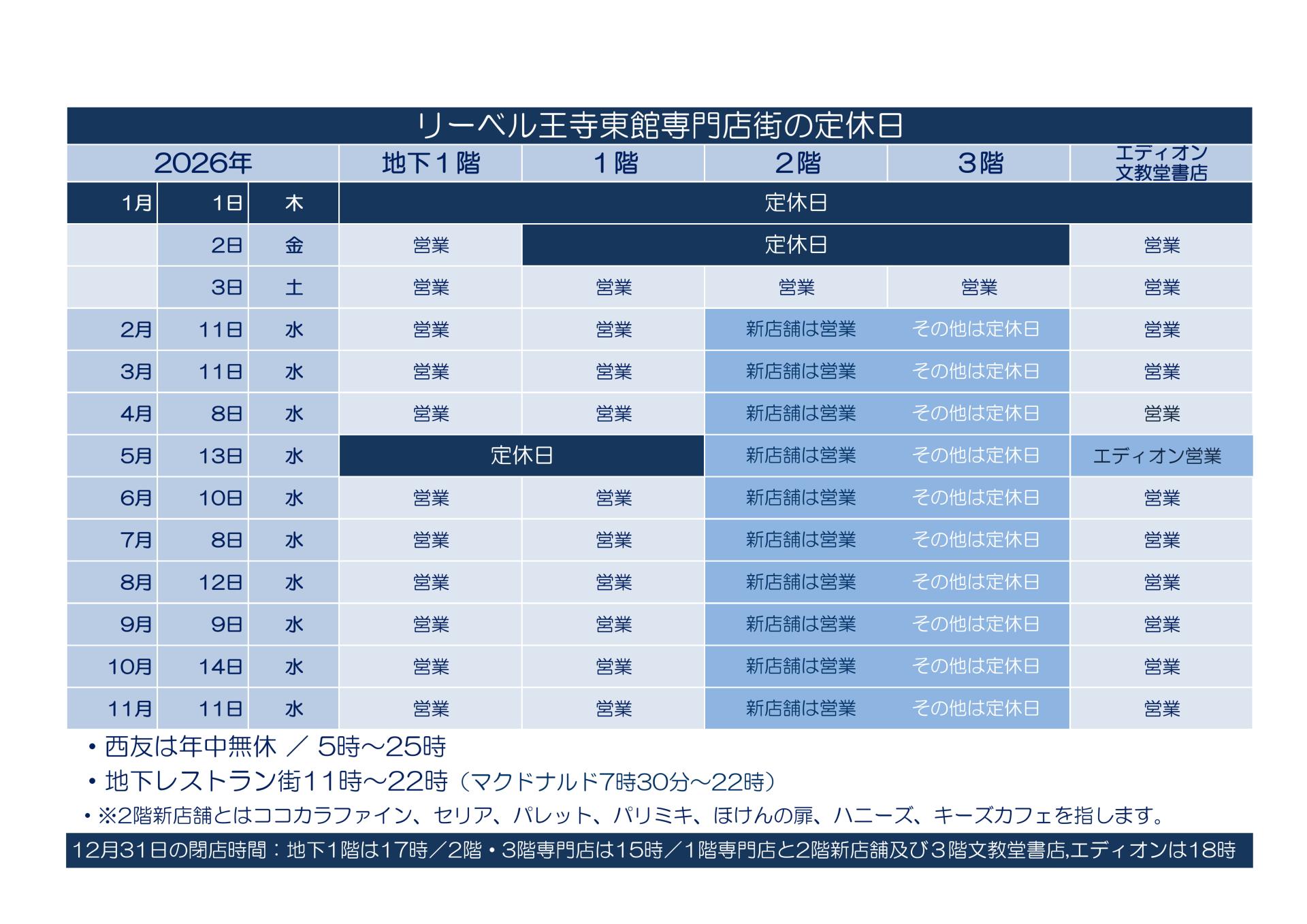 リーベル王寺東館専門店街の定休日

| 2026年 | | | 地下1階 | 1階 | 2階 | 3階 | エディオン 文教堂書店 |
|---|---|---|---|---|---|---|---|
| 1月 | 1日 | 木 | 定休日 | | | | |
| | 2日 | 金 | 営業 | 定休日 | | | 営業 |
| | 3日 | 土 | 営業 | 営業 | 営業 | 営業 | 営業 |
| 2月 | 11日 | 水 | 営業 | 営業 | 新店舗は営業 | その他は定休日 | 営業 |
| 3月 | 11日 | 水 | 営業 | 営業 | 新店舗は営業 | その他は定休日 | 営業 |
| 4月 | 8日 | 水 | 営業 | 営業 | 新店舗は営業 | その他は定休日 | 営業 |
| 5月 | 13日 | 水 | 定休日 | | 新店舗は営業 | その他は定休日 | エディオン営業 |
| 6月 | 10日 | 水 | 営業 | 営業 | 新店舗は営業 | その他は定休日 | 営業 |
| 7月 | 8日 | 水 | 営業 | 営業 | 新店舗は営業 | その他は定休日 | 営業 |
| 8月 | 12日 | 水 | 営業 | 営業 | 新店舗は営業 | その他は定休日 | 営業 |
| 9月 | 9日 | 水 | 営業 | 営業 | 新店舗は営業 | その他は定休日 | 営業 |
| 10月 | 14日 | 水 | 営業 | 営業 | 新店舗は営業 | その他は定休日 | 営業 |
| 11月 | 11日 | 水 | 営業 | 営業 | 新店舗は営業 | その他は定休日 | 営業 |

• 西友は年中無休 ／ 5時～25時

• 地下レストラン街11時～22時（マクドナルド7時30分～22時）

• ※2階新店舗とはココカラファイン、セリア、パレット、パリミキ、ほけんの扉、ハニーズ、キーズカフェを指します。

12月31日の閉店時間：地下1階は17時／2階・3階専門店は15時／1階専門店と2階新店舗及び3階文教堂書店,エディオンは18時